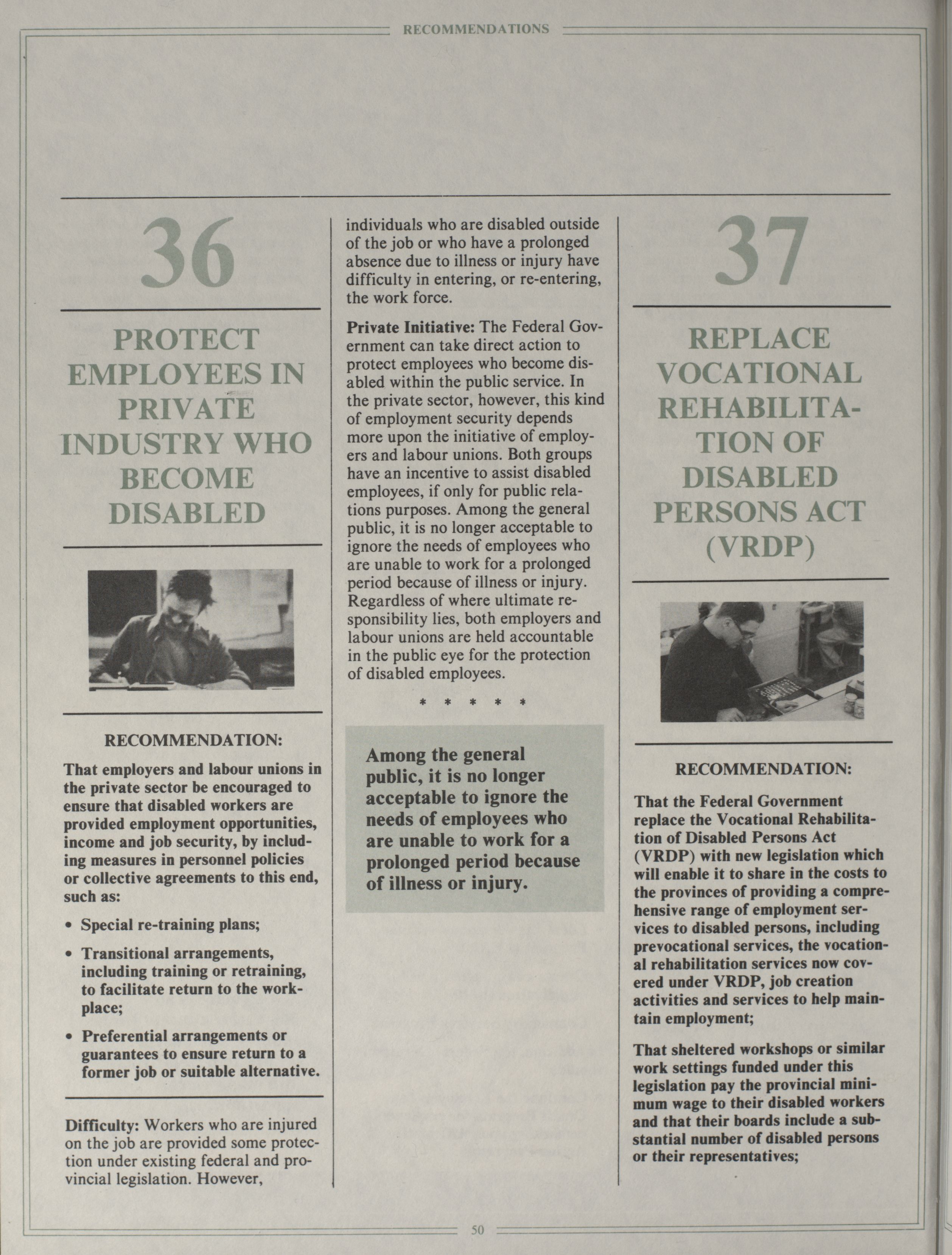 RECOMMENDATIONS

36

PROTECT EMPLOYEES IN PRIVATE INDUSTRY WHO BECOME DISABLED

RECOMMENDATION:

That employers and labour unions in the private sector be encouraged to ensure that disabled workers are provided employment opportunities, income and job security, by including measures in personnel policies or collective agreements to this end, such as:

• Special re-training plans;

• Transitional arrangements, including training or retraining, to facilitate return to the workplace;

• Preferential arrangements or guarantees to ensure return to a former job or suitable alternative.

Difficulty: Workers who are injured on the job are provided some protection under existing federal and provincial legislation. However, individuals who are disabled outside of the job or who have a prolonged absence due to illness or injury have difficulty in entering, or re-entering, the work force.

Private Initiative: The Federal Government can take direct action to protect employees who become disabled within the public service. In the private sector, however, this kind of employment security depends more upon the initiative of employers and labour unions. Both groups have an incentive to assist disabled employees, if only for public relations purposes. Among the general public, it is no longer acceptable to ignore the needs of employees who are unable to work for a prolonged period because of illness or injury. Regardless of where ultimate responsibility lies, both employers and labour unions are held accountable in the public eye for the protection of disabled employees.

* * * * *

Among the general public, it is no longer acceptable to ignore the needs of employees who are unable to work for a prolonged period because of illness or injury.

37

REPLACE VOCATIONAL REHABILITATION OF DISABLED PERSONS ACT (VRDP)

RECOMMENDATION:

That the Federal Government replace the Vocational Rehabilitation of Disabled Persons Act (VRDP) with new legislation which will enable it to share in the costs to the provinces of providing a comprehensive range of employment services to disabled persons, including prevocational services, the vocational rehabilitation services now covered under VRDP, job creation activities and services to help maintain employment;

That sheltered workshops or similar work settings funded under this legislation pay the provincial minimum wage to their disabled workers and that their boards include a substantial number of disabled persons or their representatives;

50